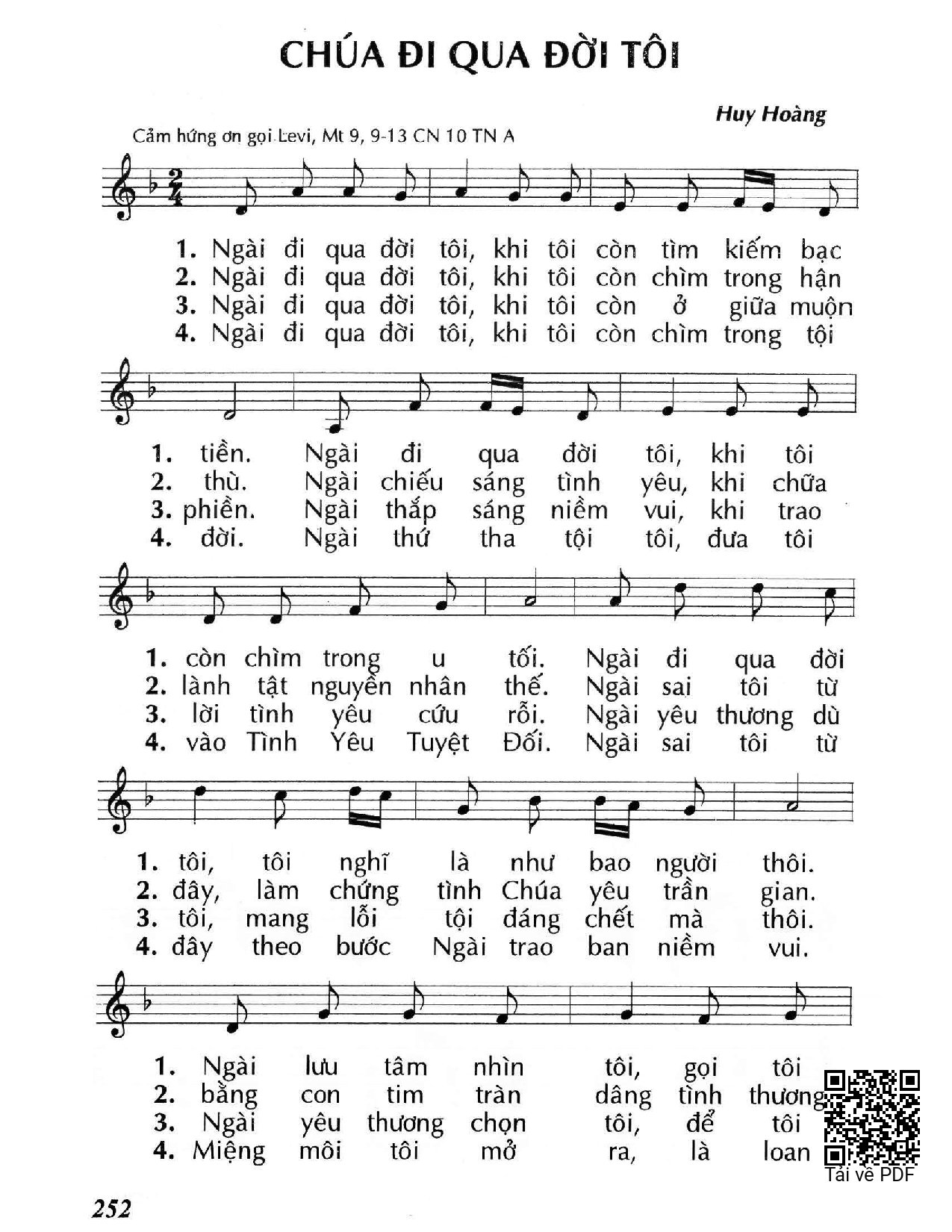 CHÚA ĐI QUA ĐỜI TÔI

Huy Hoàng

Cảm hứng ơn gọi Levi, Mt 9, 9-13 CN 10 TN A

1. Ngài đi qua đời tôi, khi tôi còn tìm kiếm bạc
2. Ngài đi qua đời tôi, khi tôi còn chìm trong hận
3. Ngài đi qua đời tôi, khi tôi còn ở giữa muộn
4. Ngài đi qua đời tôi, khi tôi còn chìm trong tội

1. tiền. Ngài đi qua đời tôi, khi tôi
2. thù. Ngài chiếu sáng tình yêu, khi chữa
3. phiền. Ngài thắp sáng niềm vui, khi trao
4. đời. Ngài thứ tha tội tôi, đưa tôi

1. còn chìm trong u tối. Ngài đi qua đời
2. lành tật nguyền nhân thế. Ngài sai tôi từ
3. lời tình yêu cứu rỗi. Ngài yêu thương dù
4. vào Tình Yêu Tuyệt Đối. Ngài sai tôi từ

1. tôi, tôi nghĩ là như bao người thôi.
2. đây, làm chứng tình Chúa yêu trần gian.
3. tôi, mang lỗi tội đáng chết mà thôi.
4. đây theo bước Ngài trao ban niềm vui.

1. Ngài lưu tâm nhìn tôi, gọi tôi
2. bằng con tim tràn dâng tình thương
3. Ngài yêu thương chọn tôi, để tôi
4. Miệng môi tôi mở ra, là loan

Tải về PDF

252